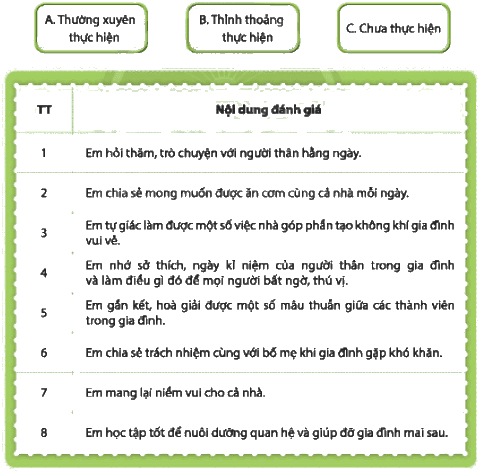 A. Thường xuyên thực hiện

B. Thỉnh thoảng thực hiện

C. Chưa thực hiện

| TT | Nội dung đánh giá |
|---|---|
| 1 | Em hỏi thăm, trò chuyện với người thân hằng ngày. |
| 2 | Em chia sẻ mong muốn được ăn cơm cùng cả nhà mỗi ngày. |
| 3 | Em tự giác làm được một số việc nhà góp phần tạo không khí gia đình vui vẻ. |
| 4 | Em nhớ sở thích, ngày kỉ niệm của người thân trong gia đình và làm điều gì đó để mọi người bất ngờ, thú vị. |
| 5 | Em gắn kết, hoà giải được một số mâu thuẫn giữa các thành viên trong gia đình. |
| 6 | Em chia sẻ trách nhiệm cùng với bố mẹ khi gia đình gặp khó khăn. |
| 7 | Em mang lại niềm vui cho cả nhà. |
| 8 | Em học tập tốt để nuôi dưỡng quan hệ và giúp đỡ gia đình mai sau. |